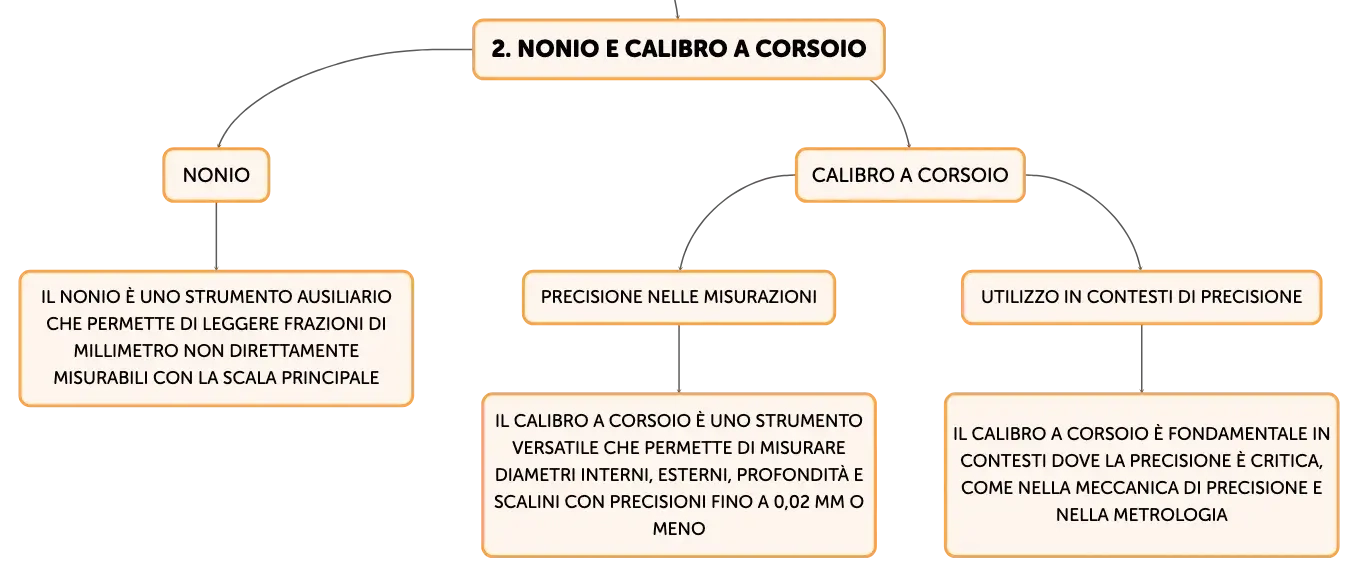 2. NONIO E CALIBRO A CORSOIO

NONIO

IL NONIO È UNO STRUMENTO AUSILIARIO CHE PERMETTE DI LEGGERE FRAZIONI DI MILLIMETRO NON DIRETTAMENTE MISURABILI CON LA SCALA PRINCIPALE

CALIBRO A CORSOIO

PRECISIONE NELLE MISURAZIONI

IL CALIBRO A CORSOIO È UNO STRUMENTO VERSATILE CHE PERMETTE DI MISURARE DIAMETRI INTERNI, ESTERNI, PROFONDITÀ E SCALINI CON PRECISIONI FINO A 0,02 MM O MENO

UTILIZZO IN CONTESTI DI PRECISIONE

IL CALIBRO A CORSOIO È FONDAMENTALE IN CONTESTI DOVE LA PRECISIONE È CRITICA, COME NELLA MECCANICA DI PRECISIONE E NELLA METROLOGIA